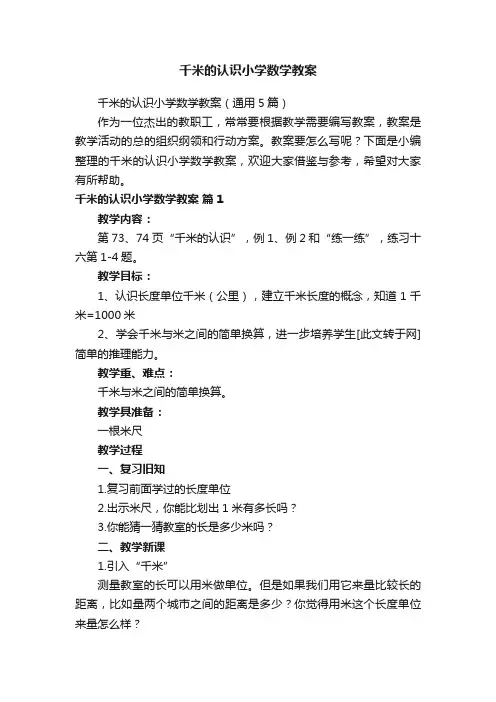 千米的认识小学数学教案

千米的认识小学数学教案（通用 5 篇）

作为一位杰出的教职工，常常要根据教学需要编写教案，教案是教学活动的总的组织纲领和行动方案。教案要怎么写呢？下面是小编整理的千米的认识小学数学教案，欢迎大家借鉴与参考，希望对大家有所帮助。

千米的认识小学数学教案 篇 1

教学内容：

第 73、74 页“千米的认识”，例 1、例 2 和“练一练”，练习十六第 1-4 题。

教学目标：

1、认识长度单位千米（公里），建立千米长度的概念，知道 1 千米=1000 米

2、学会千米与米之间的简单换算，进一步培养学生[此文转于网]简单的推理能力。

教学重、难点：

千米与米之间的简单换算。

教学具准备：

一根米尺

教学过程

一、复习旧知

1.复习前面学过的长度单位

2.出示米尺，你能比划出 1 米有多长吗？

3.你能猜一猜教室的长是多少米吗？

二、教学新课

1.引入“千米”

测量教室的长可以用米做单位。但是如果我们用它来量比较长的距离，比如量两个城市之间的距离是多少？你觉得用米这个长度单位来量怎么样？